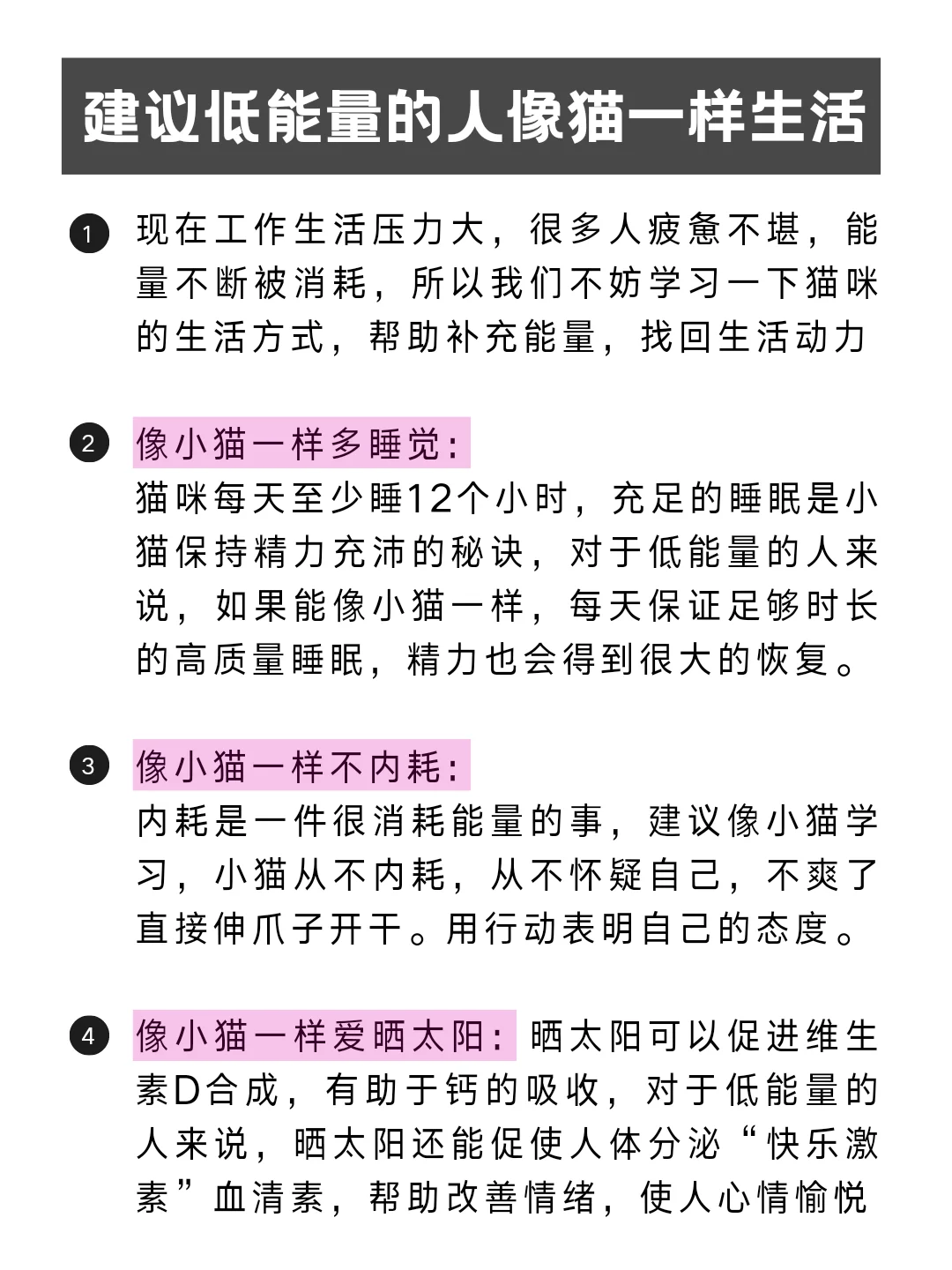 建议低能量的人像猫一样生活

1 现在工作生活压力大，很多人疲惫不堪，能量不断被消耗，所以我们不妨学习一下猫咪的生活方式，帮助补充能量，找回生活动力

2 像小猫一样多睡觉：
猫咪每天至少睡12个小时，充足的睡眠是小猫保持精力充沛的秘诀，对于低能量的人来说，如果能像小猫一样，每天保证足够时长的高质量睡眠，精力也会得到很大的恢复。

3 像小猫一样不内耗：
内耗是一件很消耗能量的事，建议像小猫学习，小猫从不内耗，从不怀疑自己，不爽了直接伸爪子开干。用行动表明自己的态度。

4 像小猫一样爱晒太阳：晒太阳可以促进维生素D合成，有助于钙的吸收，对于低能量的人来说，晒太阳还能促使人体分泌“快乐激素”血清素，帮助改善情绪，使人心情愉悦